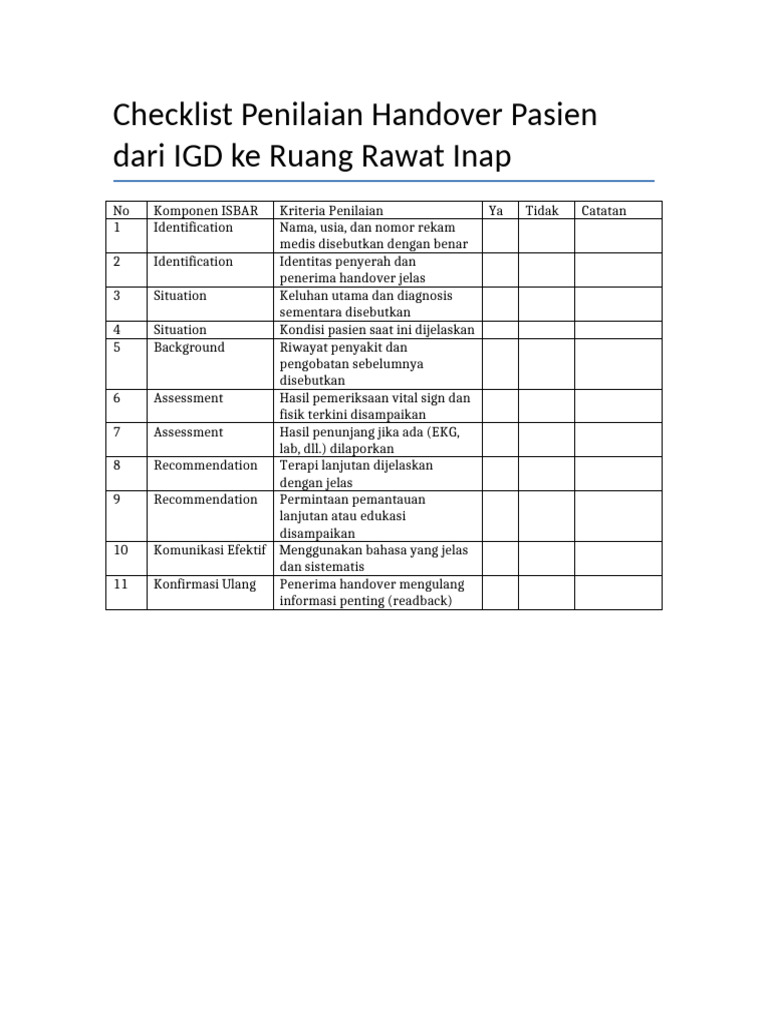 Checklist Penilaian Handover Pasien dari IGD ke Ruang Rawat Inap

| No | Komponen ISBAR | Kriteria Penilaian | Ya | Tidak | Catatan |
|---|---|---|---|---|---|
| 1 | Identification | Nama, usia, dan nomor rekam medis disebutkan dengan benar | | | |
| 2 | Identification | Identitas penyerah dan penerima handover jelas | | | |
| 3 | Situation | Keluhan utama dan diagnosis sementara disebutkan | | | |
| 4 | Situation | Kondisi pasien saat ini dijelaskan | | | |
| 5 | Background | Riwayat penyakit dan pengobatan sebelumnya disebutkan | | | |
| 6 | Assessment | Hasil pemeriksaan vital sign dan fisik terkini disampaikan | | | |
| 7 | Assessment | Hasil penunjang jika ada (EKG, lab, dll.) dilaporkan | | | |
| 8 | Recommendation | Terapi lanjutan dijelaskan dengan jelas | | | |
| 9 | Recommendation | Permintaan pemantauan lanjutan atau edukasi disampaikan | | | |
| 10 | Komunikasi Efektif | Menggunakan bahasa yang jelas dan sistematis | | | |
| 11 | Konfirmasi Ulang | Penerima handover mengulang informasi penting (readback) | | | |